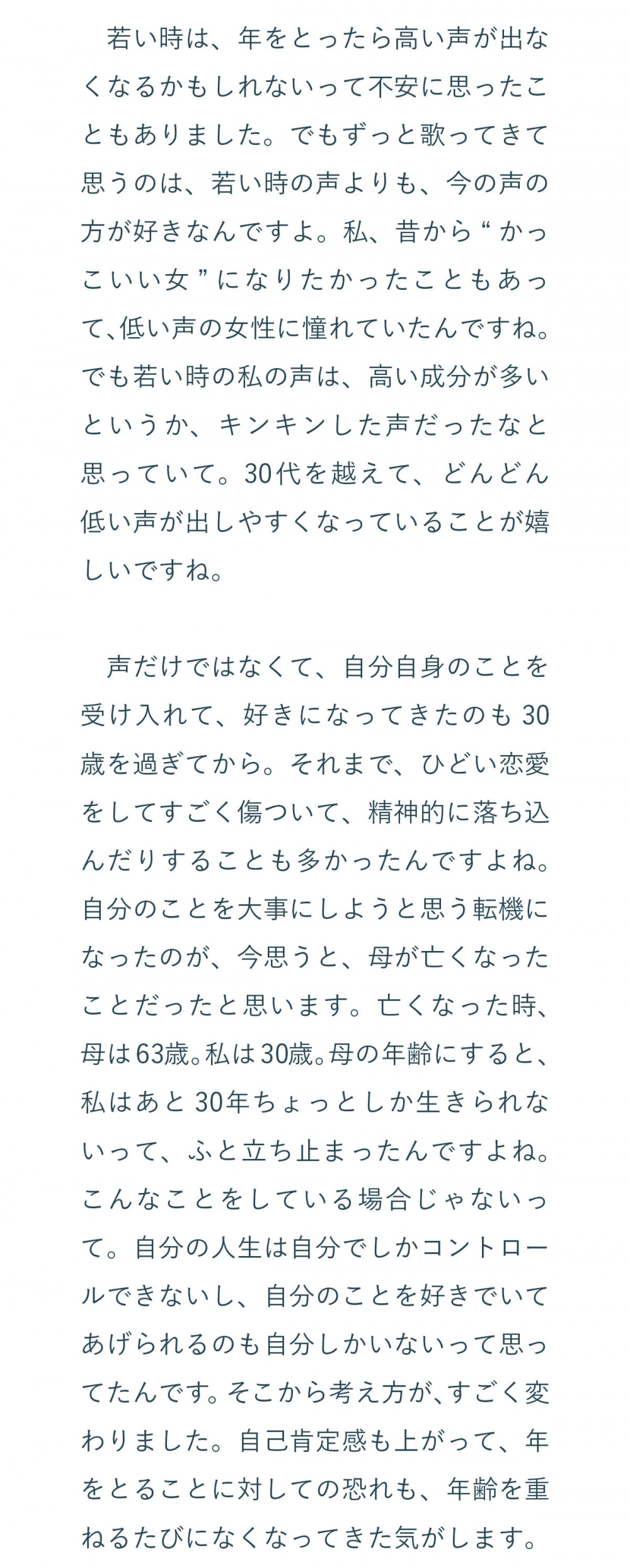 若い時は、年をとったら高い声が出なくなるかもしれないって不安に思ったこともありました。でもずっと歌ってきて思うのは、若い時の声よりも、今の声の方が好きなんですよ。私、昔から“かっこいい女”になりたかったこともあって、低い声の女性に憧れていたんですね。でも若い時の私の声は、高い成分が多いというか、キンキンした声だったなと思っていて。30代を越えて、どんどん低い声が出しやすくなっていることが嬉しいですね。

声だけではなくて、自分自身のことを受け入れて、好きになってきたのも30歳を過ぎてから。それまで、ひどい恋愛をしてすごく傷ついて、精神的に落ち込んだりすることも多かったんですよね。自分のことを大事にしようと思う転機になったのが、今思うと、母が亡くなったことだったと思います。亡くなった時、母は63歳。私は30歳。母の年齢にすると、私はあと30年ちょっとしか生きられないって、ふと立ち止まったんですよね。こんなことをしている場合じゃないって。自分の人生は自分でしかコントロールできないし、自分のことを好きでいてあげられるのも自分しかいないって思ってたんです。そこから考え方が、すごく変わりました。自己肯定感も上がって、年をとることに対しての恐れも、年齢を重ねるたびになくなってきた気がします。